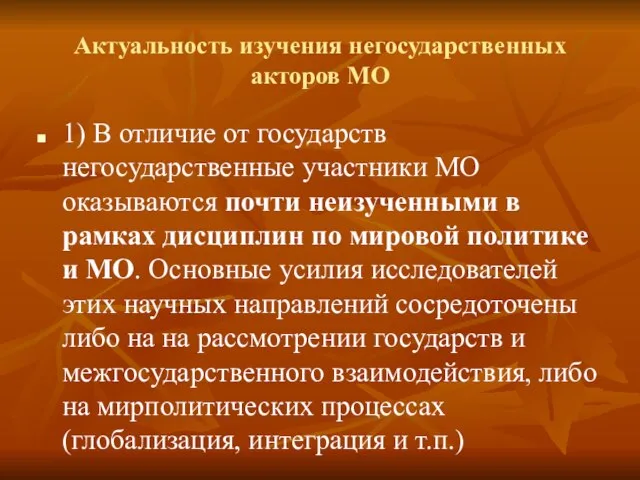 Актуальность изучения негосударственных акторов МО

1) В отличие от государств негосударственные участники МО оказываются почти неизученными в рамках дисциплин по мировой политике и МО. Основные усилия исследователей этих научных направлений сосредоточены либо на на рассмотрении государств и межгосударственного взаимодействия, либо на мирполитических процессах (глобализация, интеграция и т.п.)